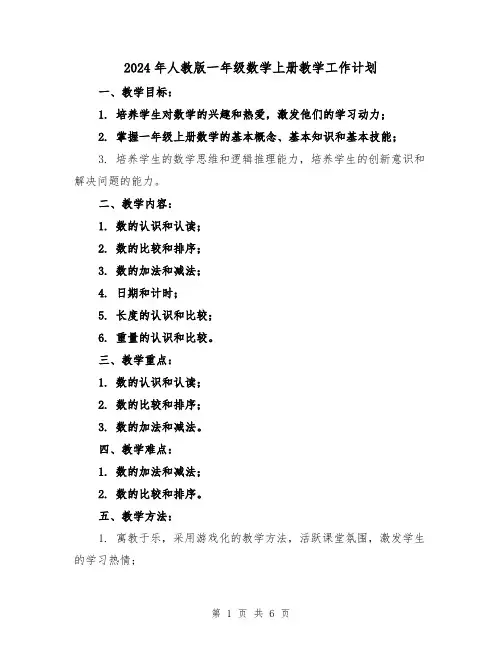 2024年人教版一年级数学上册教学工作计划

一、教学目标：

1. 培养学生对数学的兴趣和热爱，激发他们的学习动力；

2. 掌握一年级上册数学的基本概念、基本知识和基本技能；

3. 培养学生的数学思维和逻辑推理能力，培养学生的创新意识和解决问题的能力。

二、教学内容：

1. 数的认识和认读；

2. 数的比较和排序；

3. 数的加法和减法；

4. 日期和计时；

5. 长度的认识和比较；

6. 重量的认识和比较。

三、教学重点：

1. 数的认识和认读；

2. 数的比较和排序；

3. 数的加法和减法。

四、教学难点：

1. 数的加法和减法；

2. 数的比较和排序。

五、教学方法：

1. 寓教于乐，采用游戏化的教学方法，活跃课堂氛围，激发学生的学习热情；

第 1 页 共 6 页